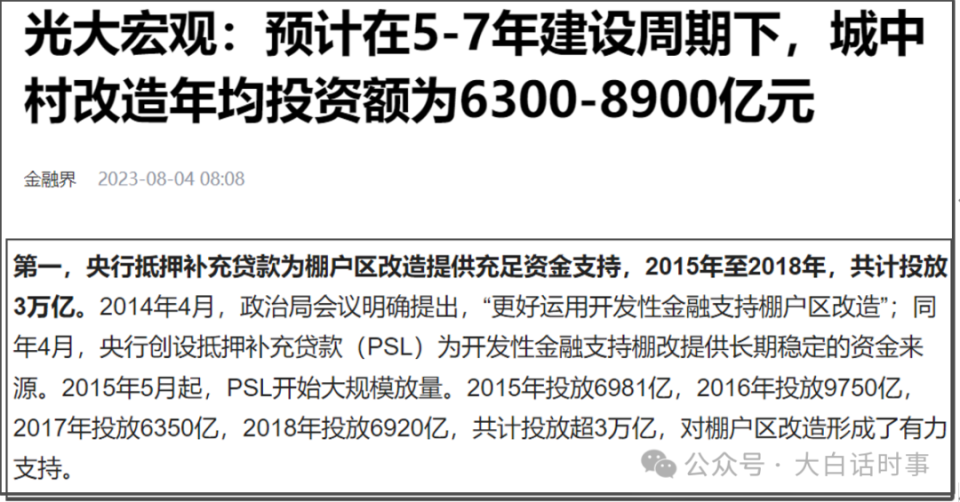 光大宏观：预计在5-7年建设周期下，城中村改造年均投资额为6300-8900亿元

金融界 2023-08-04 08:08

第一，央行抵押补充贷款为棚户区改造提供充足资金支持，2015年至2018年，共计投放3万亿。2014年4月，政治局会议明确提出，“更好运用开发性金融支持棚户区改造”；同年4月，央行创设抵押补充贷款（PSL）为开发性金融支持棚改提供长期稳定的资金来源。2015年5月起，PSL开始大规模放量。2015年投放6981亿，2016年投放9750亿，2017年投放6350亿，2018年投放6920亿，共计投放超3万亿，对棚户区改造形成了有力支持。

公众号 · 大白话时事